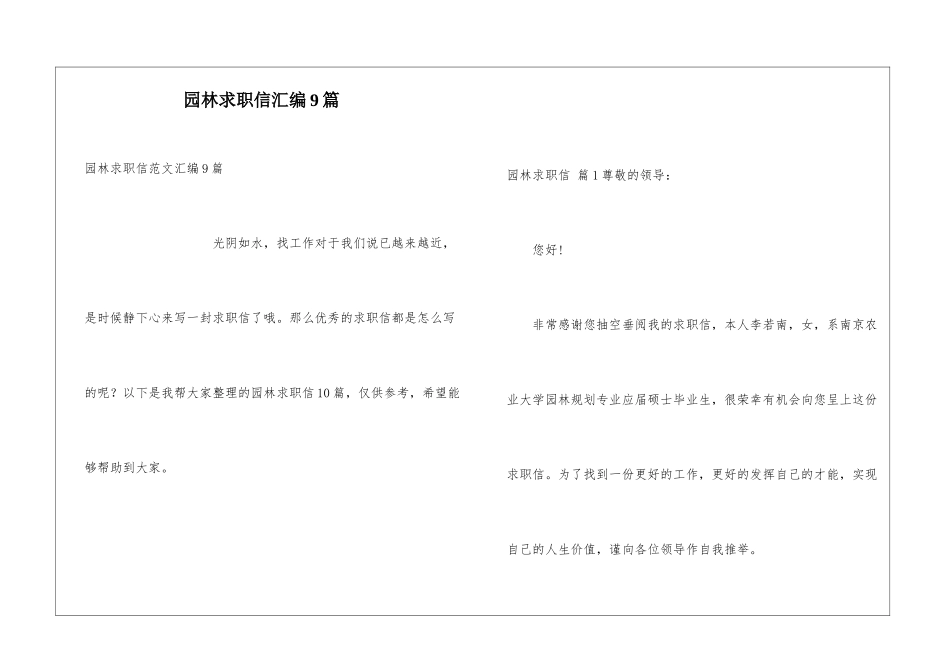 园林求职信汇编9篇

园林求职信范文汇编9篇

光阴如水，找工作对于我们说已越来越近，是时候静下心来写一封求职信了哦。那么优秀的求职信都是怎么写的呢？以下是我帮大家整理的园林求职信10篇，仅供参考，希望能够帮助到大家。

园林求职信 篇1尊敬的领导：

您好！

非常感谢您抽空垂阅我的求职信，本人李若南，女，系南京农业大学园林规划专业应届硕士毕业生，很荣幸有机会向您呈上这份求职信。为了找到一份更好的工作，更好的发挥自己的才能，实现自己的人生价值，谨向各位领导作自我推举。